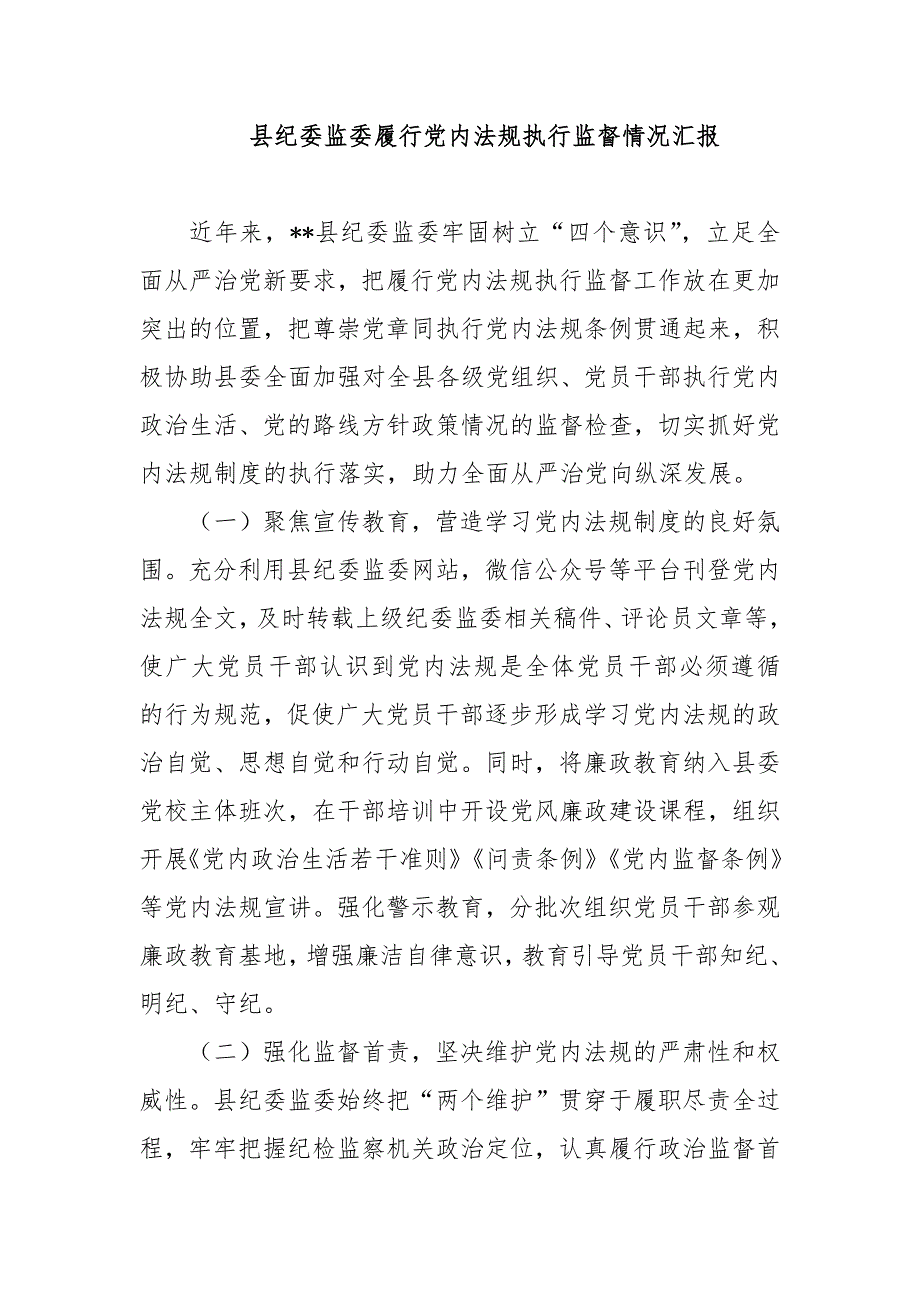 县纪委监委履行党内法规执行监督情况汇报

近年来，**县纪委监委牢固树立“四个意识”，立足全面从严治党新要求，把履行党内法规执行监督工作放在更加突出的位置，把尊崇党章同执行党内法规条例贯通起来，积极协助县委全面加强对全县各级党组织、党员干部执行党内政治生活、党的路线方针政策情况的监督检查，切实抓好党内法规制度的执行落实，助力全面从严治党向纵深发展。

（一）聚焦宣传教育，营造学习党内法规制度的良好氛围。充分利用县纪委监委网站，微信公众号等平台刊登党内法规全文，及时转载上级纪委监委相关稿件、评论员文章等，使广大党员干部认识到党内法规是全体党员干部必须遵循的行为规范，促使广大党员干部逐步形成学习党内法规的政治自觉、思想自觉和行动自觉。同时，将廉政教育纳入县委党校主体班次，在干部培训中开设党风廉政建设课程，组织开展《党内政治生活若干准则》《问责条例》《党内监督条例》等党内法规宣讲。强化警示教育，分批次组织党员干部参观廉政教育基地，增强廉洁自律意识，教育引导党员干部知纪、明纪、守纪。

（二）强化监督首责，坚决维护党内法规的严肃性和权威性。县纪委监委始终把“两个维护”贯穿于履职尽责全过程，牢牢把握纪检监察机关政治定位，认真履行政治监督首